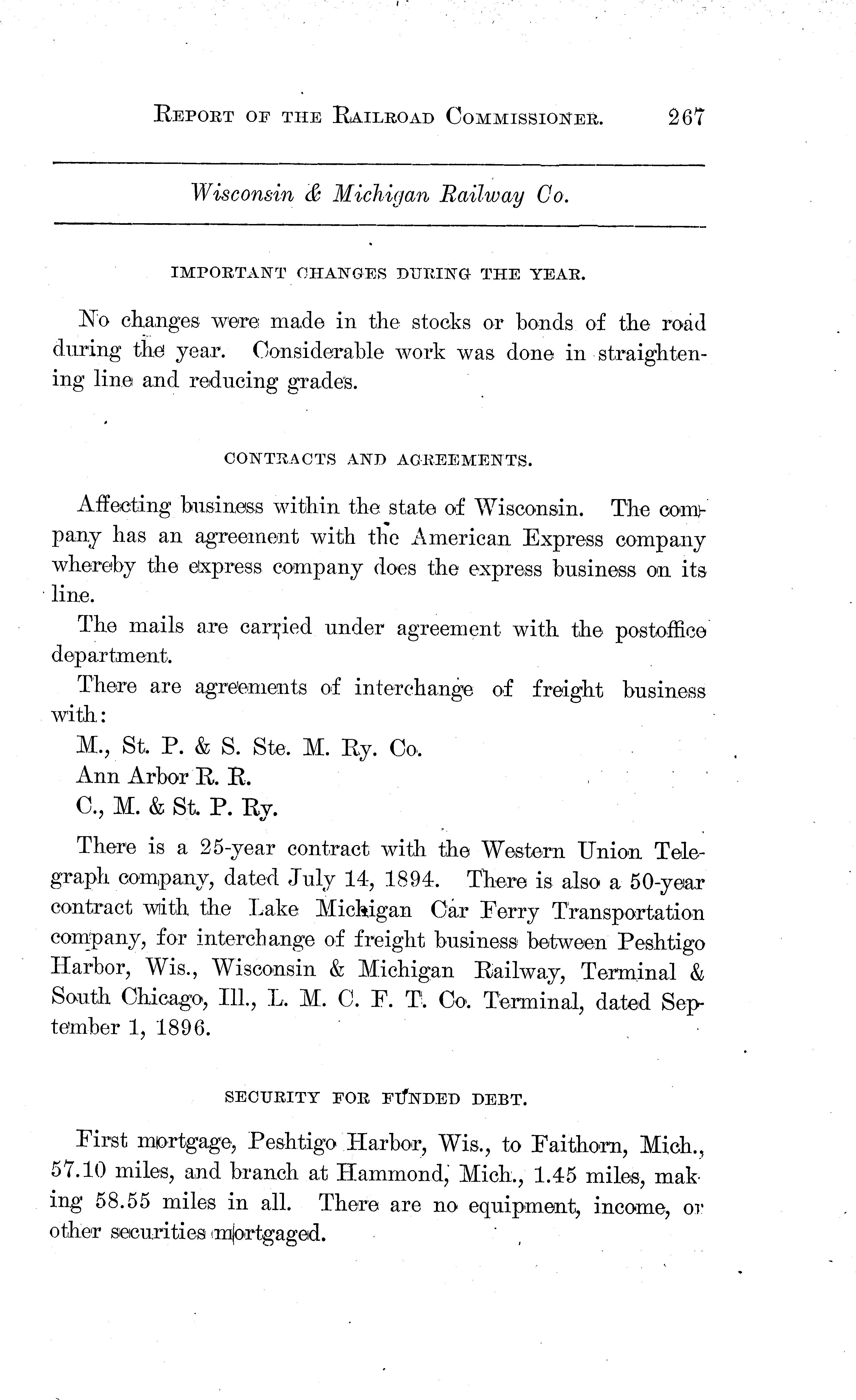 REPORT OF THE RAILROAD COMMISSIONER. 267

Wisconsin & Michigan Railway Co.

IMPORTANT CHANGES DURING THE YEAR.

No changes were made in the stocks or bonds of the road during the year. Considerable work was done in straightening line and reducing grades.

CONTRACTS AND AGREEMENTS.

Affecting business within the state of Wisconsin. The company has an agreement with the American Express company whereby the express company does the express business on its line.

The mails are carried under agreement with the postoffice department.

There are agreements of interchange of freight business with:

M., St. P. & S. Ste. M. Ry. Co.
Ann Arbor R. R.
C., M. & St. P. Ry.

There is a 25-year contract with the Western Union Telegraph company, dated July 14, 1894. There is also a 50-year contract with the Lake Michigan Car Ferry Transportation company, for interchange of freight business between Peshtigo Harbor, Wis., Wisconsin & Michigan Railway, Terminal & South Chicago, Ill., L. M. C. F. T. Co. Terminal, dated September 1, 1896.

SECURITY FOR FUNDED DEBT.

First mortgage, Peshtigo Harbor, Wis., to Faithorn, Mich., 57.10 miles, and branch at Hammond, Mich., 1.45 miles, making 58.55 miles in all. There are no equipment, income, or other securities mortgaged.